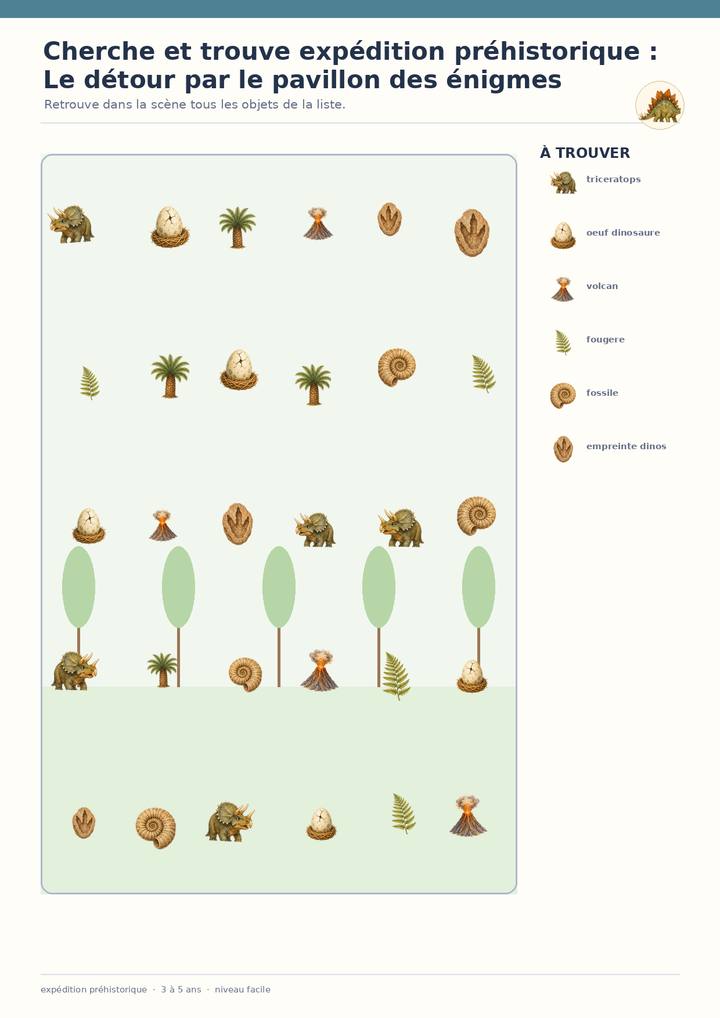 Cherche et trouve expédition préhistorique : Le détour par le pavillon des énigmes

Retrouve dans la scène tous les objets de la liste.

À TROUVER

triceratops

oeuf dinosaure

volcan

fougere

fossile

empreinte dinos

expédition préhistorique · 3 à 5 ans · niveau facile